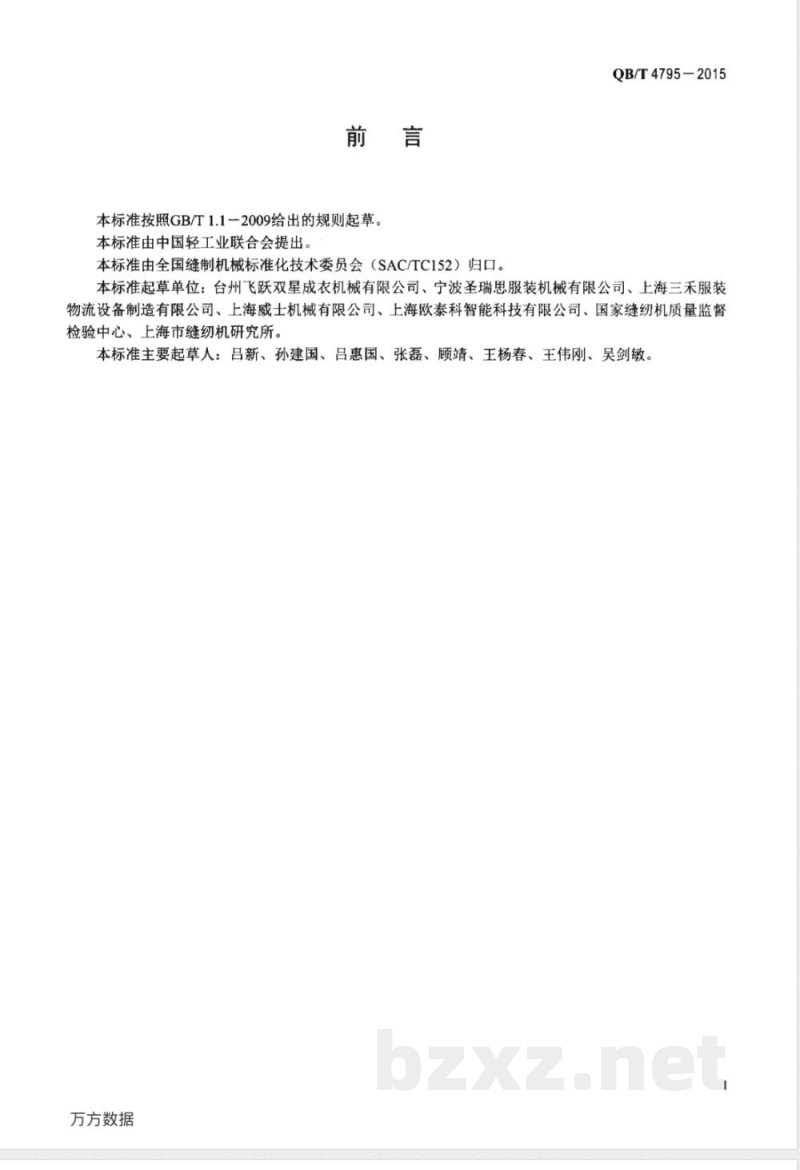 QB/T 4795－2015

前　言

本标准按照GB/T 1.1－2009给出的规则起草。

本标准由中国轻工业联合会提出。

本标准由全国缝制机械标准化技术委员会（SAC/TC152）归口。

本标准起草单位：台州飞跃双星成衣机械有限公司、宁波圣瑞思服装机械有限公司、上海三禾服装物流设备制造有限公司、上海威士机械有限公司、上海欧泰科智能科技有限公司、国家缝纫机质量监督检验中心、上海市缝纫机研究所。

本标准主要起草人：吕新、孙建国、吕惠国、张磊、顾靖、王杨春、王伟刚、吴剑敏。

bzxz.net

I

万方数据